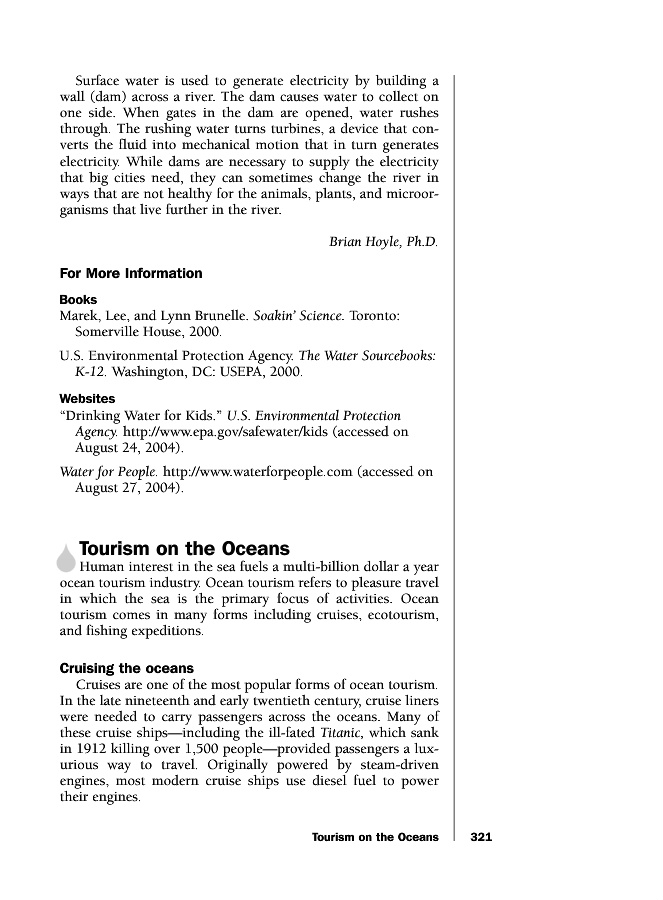 Surface water is used to generate electricity by building a wall (dam) across a river. The dam causes water to collect on one side. When gates in the dam are opened, water rushes through. The rushing water turns turbines, a device that converts the fluid into mechanical motion that in turn generates electricity. While dams are necessary to supply the electricity that big cities need, they can sometimes change the river in ways that are not healthy for the animals, plants, and microorganisms that live further in the river.

Brian Hoyle, Ph.D.

For More Information

Books

Marek, Lee, and Lynn Brunelle. Soakin' Science. Toronto: Somerville House, 2000.

U.S. Environmental Protection Agency. The Water Sourcebooks: K-12. Washington, DC: USEPA, 2000.

Websites

"Drinking Water for Kids." U.S. Environmental Protection Agency. http://www.epa.gov/safewater/kids (accessed on August 24, 2004).

Water for People. http://www.waterforpeople.com (accessed on August 27, 2004).

Tourism on the Oceans

Human interest in the sea fuels a multi-billion dollar a year ocean tourism industry. Ocean tourism refers to pleasure travel in which the sea is the primary focus of activities. Ocean tourism comes in many forms including cruises, ecotourism, and fishing expeditions.

Cruising the oceans

Cruises are one of the most popular forms of ocean tourism. In the late nineteenth and early twentieth century, cruise liners were needed to carry passengers across the oceans. Many of these cruise ships—including the ill-fated Titanic, which sank in 1912 killing over 1,500 people—provided passengers a luxurious way to travel. Originally powered by steam-driven engines, most modern cruise ships use diesel fuel to power their engines.

Tourism on the Oceans 321